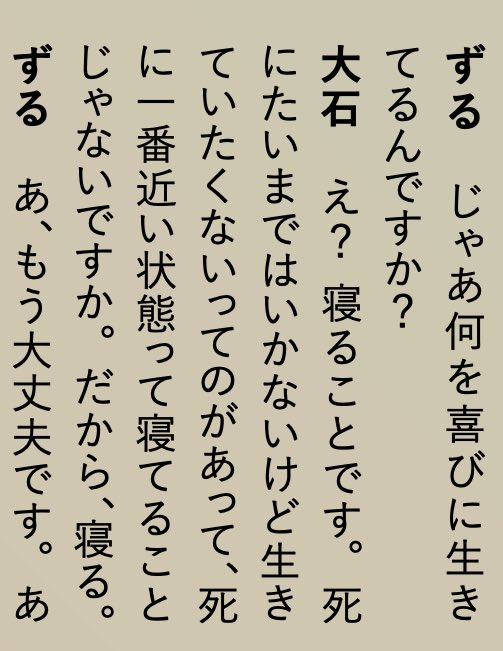 ずる　じゃあ何を喜びに生きてるんですか?

大石　え? 寝ることです。死にたいまではいかないけど生きていたくないってのがあって、死に一番近い状態って寝てることじゃないですか。だから、寝る。

ずる　あ、もう大丈夫です。あ